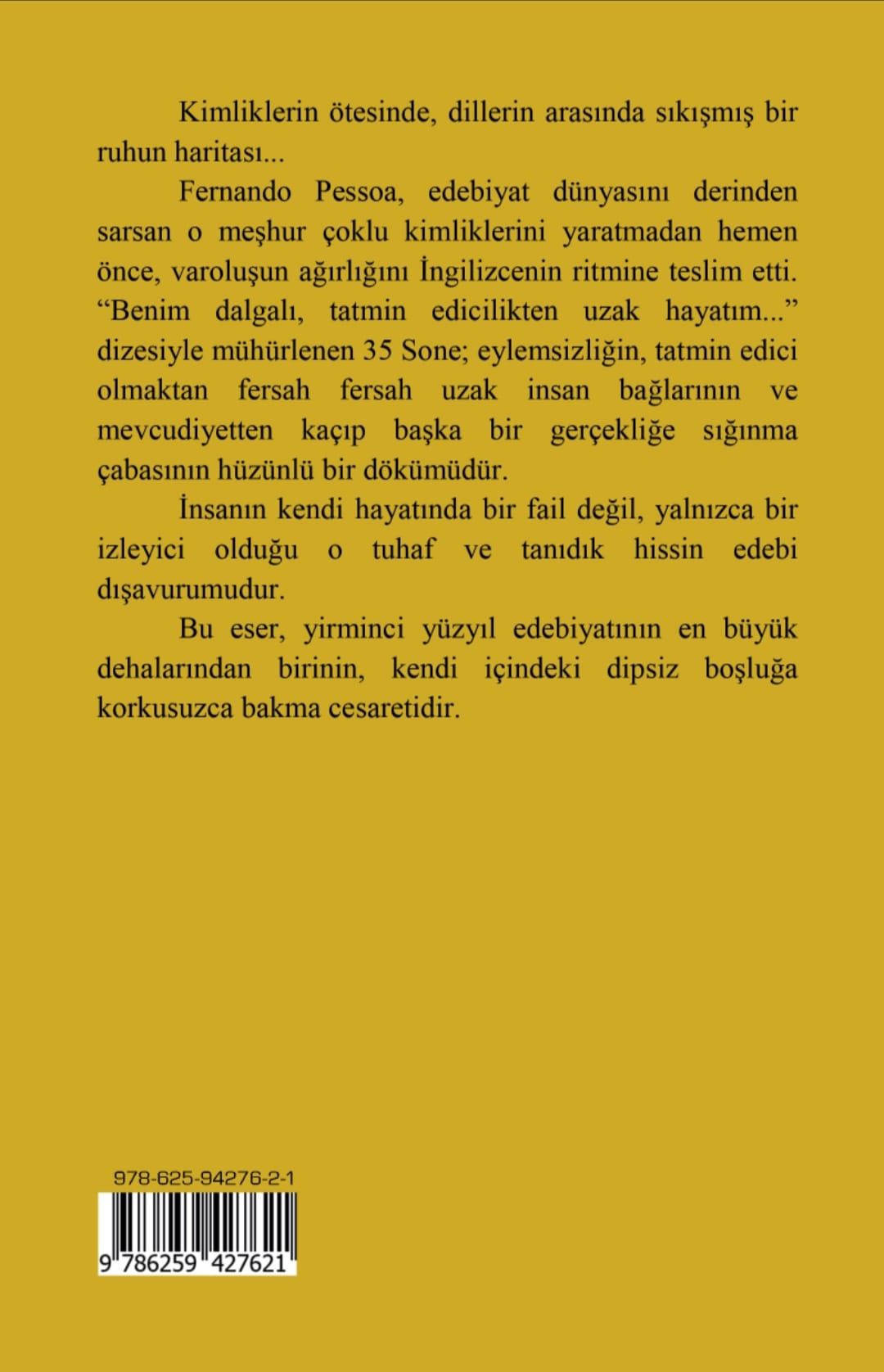 Kimliklerin ötesinde, dillerin arasında sıkışmış bir ruhun haritası...

Fernando Pessoa, edebiyat dünyasını derinden sarsan o meşhur çoklu kimliklerini yaratmadan hemen önce, varoluşun ağırlığını İngilizcenin ritmine teslim etti. “Benim dalgalı, tatmin edicilikten uzak hayatım...” dizesiyle mühürlenen 35 Sone; eylemsizliğin, tatmin edici olmaktan fersah fersah uzak insan bağlarının ve mevcudiyetten kaçıp başka bir gerçekliğe sığınma çabasının hüzünlü bir dökümüdür.

İnsanın kendi hayatında bir fail değil, yalnızca bir izleyici olduğu o tuhaf ve tanıdık hissin edebi dışavurumudur.

Bu eser, yirminci yüzyıl edebiyatının en büyük dehalarından birinin, kendi içindeki dipsiz boşluğa korkusuzca bakma cesaretidir.

978-625-94276-2-1

9 786259 427621